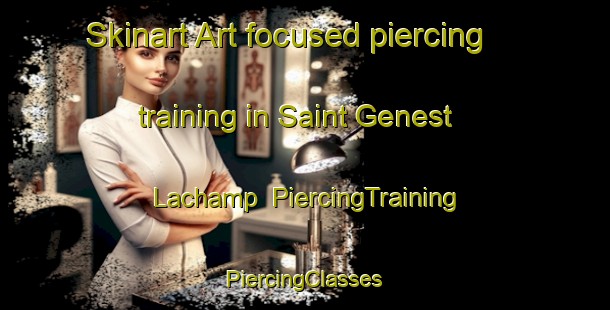 Skinart Art focused piercing training in Saint Genest Lachamp PiercingTraining

PiercingClasses